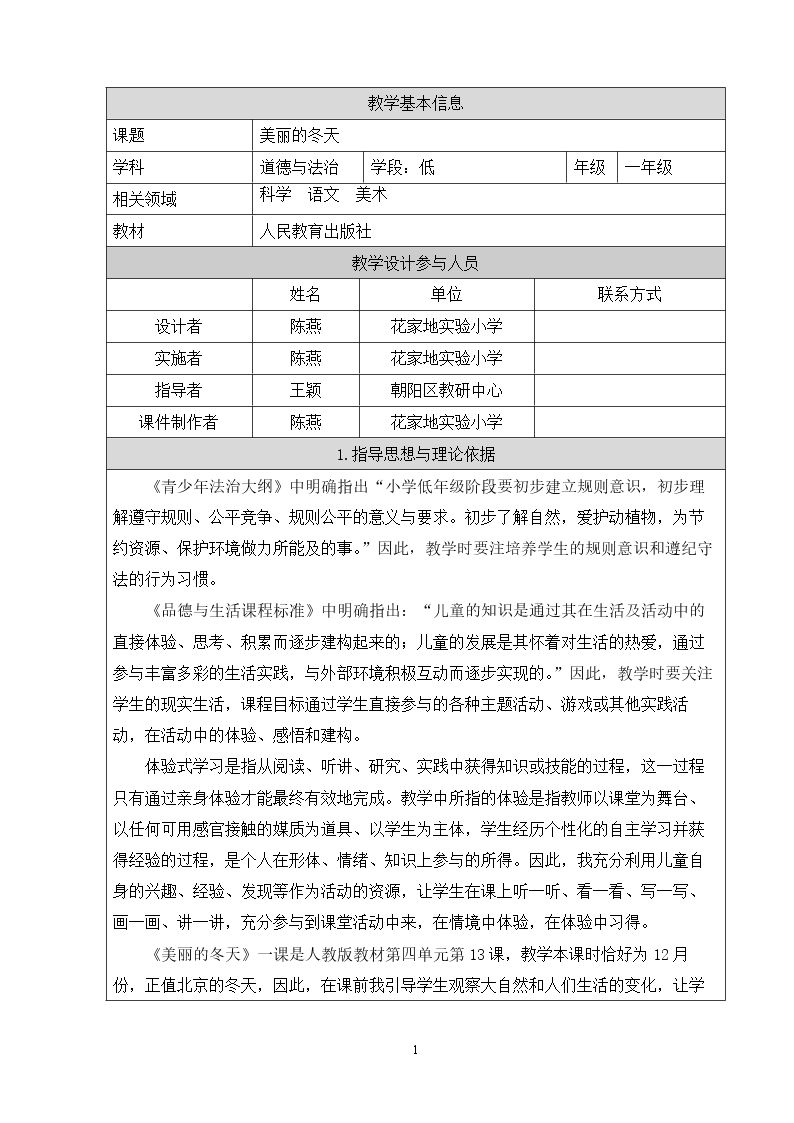 教学基本信息

课题 美丽的冬天

学科 道德与法治 学段：低 年级 一年级

相关领域 科学 语文 美术

教材 人民教育出版社

教学设计参与人员

|  | 姓名 | 单位 | 联系方式 |
|---|---|---|---|
| 设计者 | 陈燕 | 花家地实验小学 |  |
| 实施者 | 陈燕 | 花家地实验小学 |  |
| 指导者 | 王颖 | 朝阳区教研中心 |  |
| 课件制作者 | 陈燕 | 花家地实验小学 |  |

1.指导思想与理论依据

《青少年法治大纲》中明确指出“小学低年级阶段要初步建立规则意识，初步理解遵守规则、公平竞争、规则公平的意义与要求。初步了解自然，爱护动植物，为节约资源、保护环境做力所能及的事。”因此，教学时要注培养学生的规则意识和遵纪守法的行为习惯。

《品德与生活课程标准》中明确指出：“儿童的知识是通过其在生活及活动中的直接体验、思考、积累而逐步建构起来的；儿童的发展是其怀着对生活的热爱，通过参与丰富多彩的生活实践，与外部环境积极互动而逐步实现的。”因此，教学时要关注学生的现实生活，课程目标通过学生直接参与的各种主题活动、游戏或其他实践活动，在活动中的体验、感悟和建构。

体验式学习是指从阅读、听讲、研究、实践中获得知识或技能的过程，这一过程只有通过亲身体验才能最终有效地完成。教学中所指的体验是指教师以课堂为舞台、以任何可用感官接触的媒质为道具、以学生为主体，学生经历个性化的自主学习并获得经验的过程，是个人在形体、情绪、知识上参与的所得。因此，我充分利用儿童自身的兴趣、经验、发现等作为活动的资源，让学生在课上听一听、看一看、写一写、画一画、讲一讲，充分参与到课堂活动中来，在情境中体验，在体验中习得。

《美丽的冬天》一课是人教版教材第四单元第13课，教学本课时恰好为12月份，正值北京的冬天，因此，在课前我引导学生观察大自然和人们生活的变化，让学

1